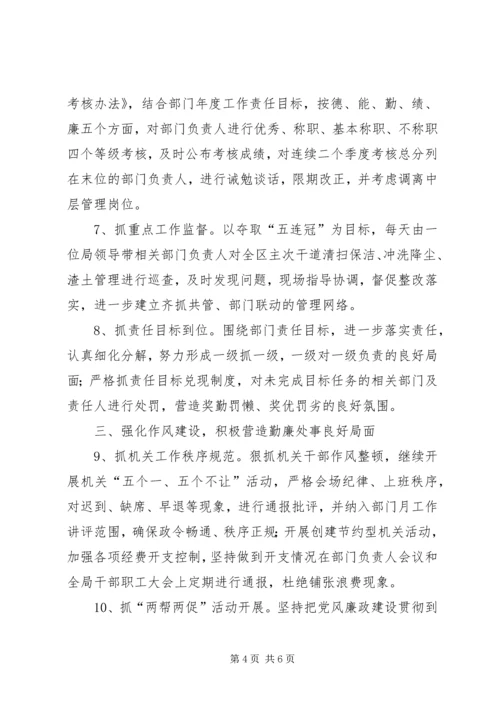 考核办法》，结合部门年度工作责任目标，按德、能、勤、绩、廉五个方面，对部门负责人进行优秀、称职、基本称职、不称职四个等级考核，及时公布考核成绩，对连续二个季度考核总分列在末位的部门负责人，进行诫勉谈话，限期改正，并考虑调离中层管理岗位。

7、抓重点工作监督。以夺取“五连冠”为目标，每天由一位局领导带相关部门负责人对全区主次干道清扫保洁、冲洗降尘、渣土管理进行巡查，及时发现问题，现场指导协调，督促整改落实，进一步建立齐抓共管、部门联动的管理网络。

8、抓责任目标到位。围绕部门责任目标，进一步落实责任，认真细化分解，努力形成一级抓一级，一级对一级负责的良好局面；严格抓责任目标兑现制度，对未完成目标任务的相关部门及责任人进行处罚，营造奖勤罚懒、奖优罚劣的良好氛围。

三、强化作风建设，积极营造勤廉处事良好局面

9、抓机关工作秩序规范。狠抓机关干部作风整顿，继续开展机关“五个一、五个不让”活动，严格会场纪律、上班秩序，对迟到、缺席、早退等现象，进行通报批评，并纳入部门月工作讲评范围，确保政令畅通、秩序正规；开展创建节约型机关活动，加强各项经费开支控制，坚持做到开支情况在部门负责人会议和全局干部职工大会上定期进行通报，杜绝铺张浪费现象。

10、抓“两帮两促”活动开展。坚持把党风廉政建设贯彻到

第 4 页 共 6 页